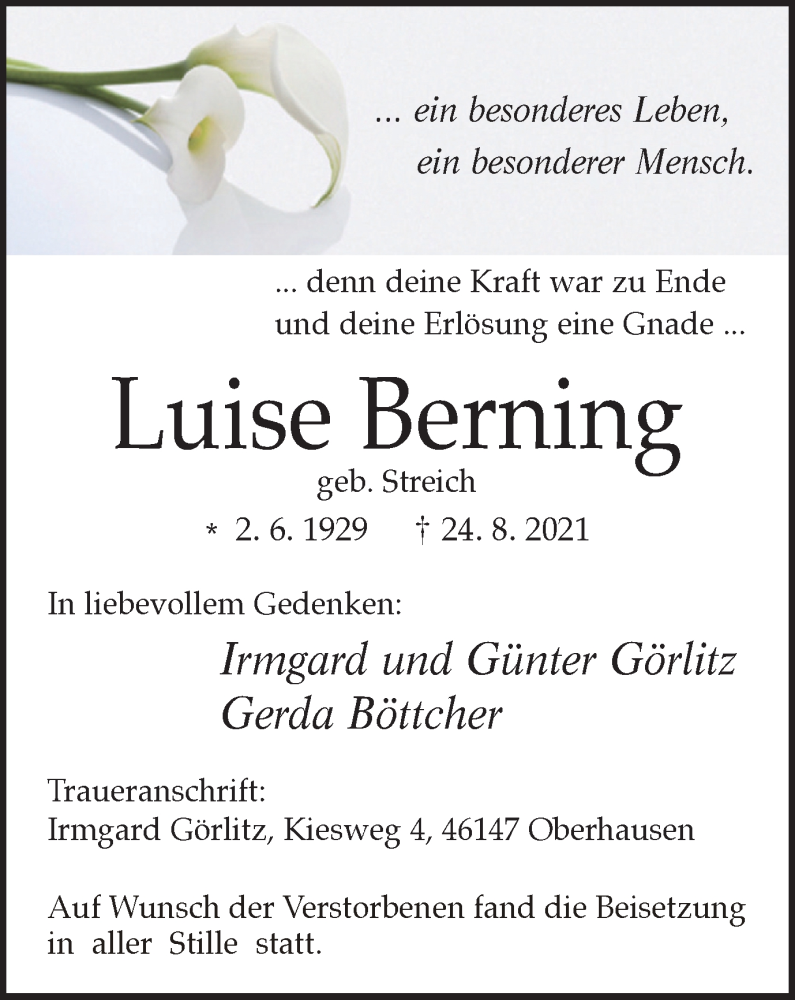 ... ein besonderes Leben,
ein besonderer Mensch.

... denn deine Kraft war zu Ende
und deine Erlösung eine Gnade ...

Luise Berning

geb. Streich

* 2. 6. 1929 † 24. 8. 2021

In liebevollem Gedenken:

Irmgard und Günter Görlitz
Gerda Böttcher

Traueranschrift:
Irmgard Görlitz, Kiesweg 4, 46147 Oberhausen

Auf Wunsch der Verstorbenen fand die Beisetzung in aller Stille statt.